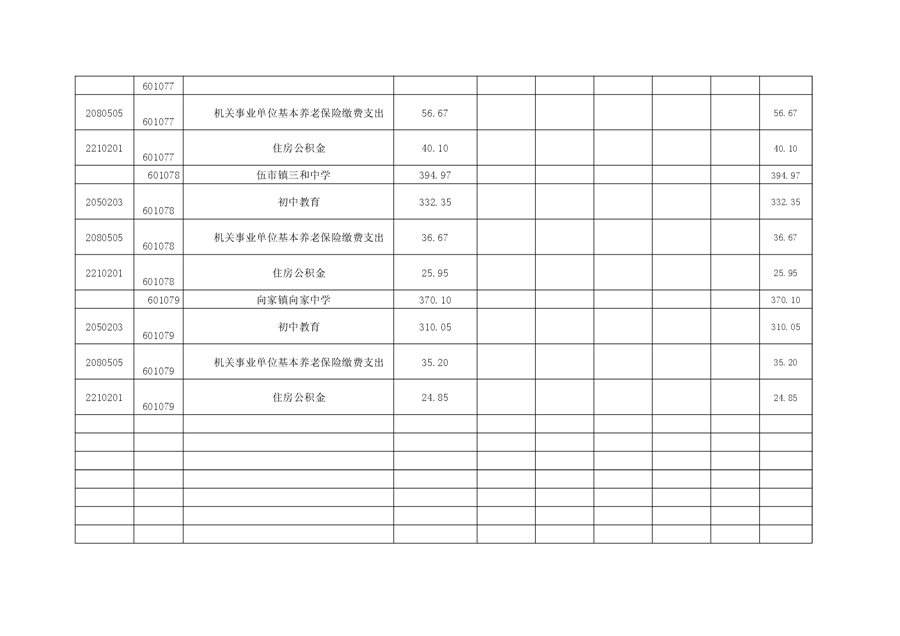 |  | 601077 |  |  |  |  |  |  |  |  |
|---|---|---|---|---|---|---|---|---|---|
| 2080505 | 601077 | 机关事业单位基本养老保险缴费支出 | 56.67 |  |  |  |  |  | 56.67 |
| 2210201 | 601077 | 住房公积金 | 40.10 |  |  |  |  |  | 40.10 |
|  | 601078 | 伍市镇三和中学 | 394.97 |  |  |  |  |  | 394.97 |
| 2050203 | 601078 | 初中教育 | 332.35 |  |  |  |  |  | 332.35 |
| 2080505 | 601078 | 机关事业单位基本养老保险缴费支出 | 36.67 |  |  |  |  |  | 36.67 |
| 2210201 | 601078 | 住房公积金 | 25.95 |  |  |  |  |  | 25.95 |
|  | 601079 | 向家镇向家中学 | 370.10 |  |  |  |  |  | 370.10 |
| 2050203 | 601079 | 初中教育 | 310.05 |  |  |  |  |  | 310.05 |
| 2080505 | 601079 | 机关事业单位基本养老保险缴费支出 | 35.20 |  |  |  |  |  | 35.20 |
| 2210201 | 601079 | 住房公积金 | 24.85 |  |  |  |  |  | 24.85 |
|  |  |  |  |  |  |  |  |  |  |
|  |  |  |  |  |  |  |  |  |  |
|  |  |  |  |  |  |  |  |  |  |
|  |  |  |  |  |  |  |  |  |  |
|  |  |  |  |  |  |  |  |  |  |
|  |  |  |  |  |  |  |  |  |  |
|  |  |  |  |  |  |  |  |  |  |